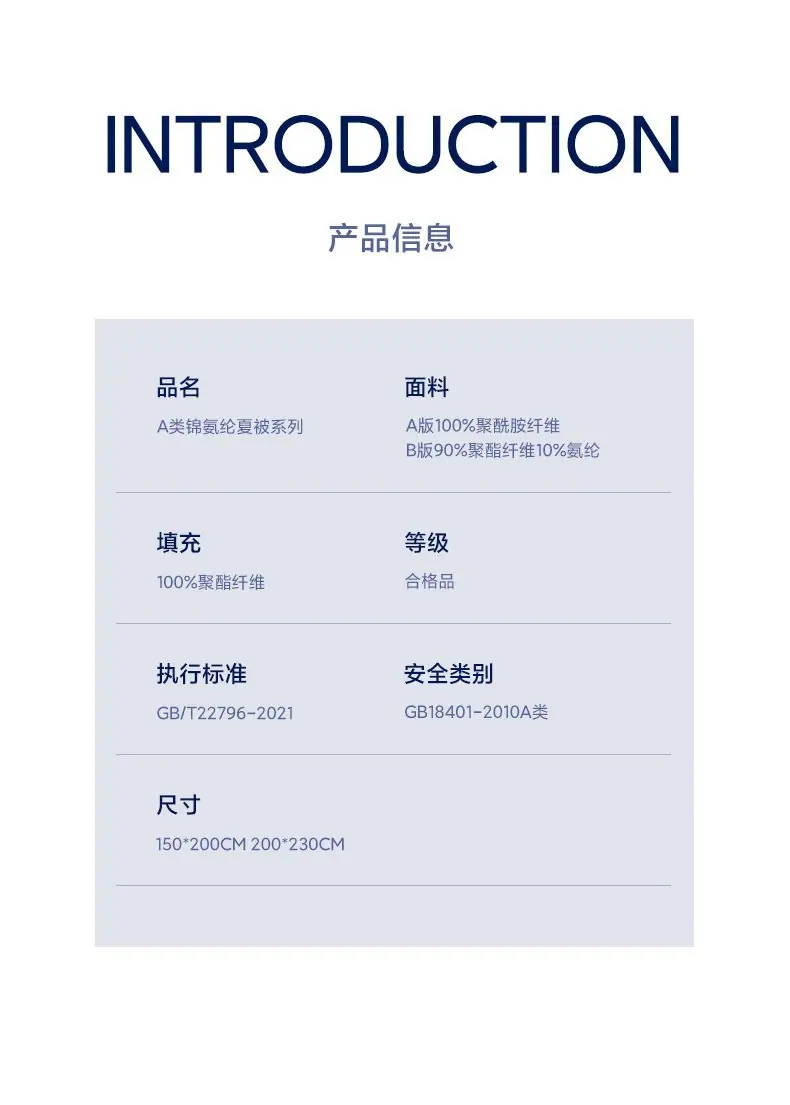 INTRODUCTION

产品信息

品名
A类锦氨纶夏被系列

面料
A版100%聚酰胺纤维
B版90%聚酯纤维10%氨纶

填充
100%聚酯纤维

等级
合格品

执行标准
GB/T22796-2021

安全类别
GB18401-2010A类

尺寸
150*200CM 200*230CM